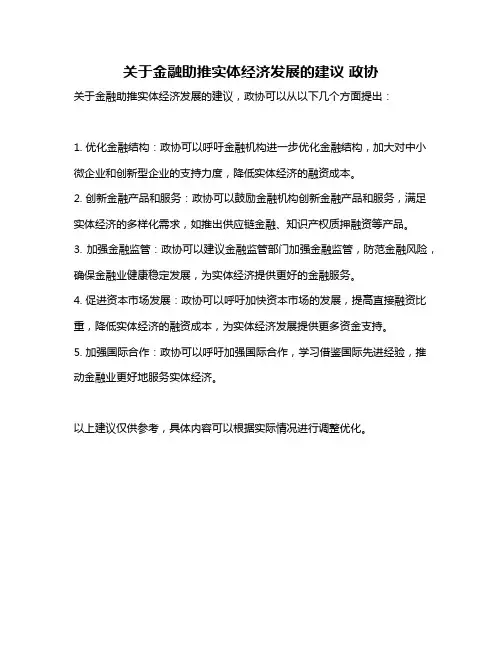 关于金融助推实体经济发展的建议 政协

关于金融助推实体经济发展的建议，政协可以从以下几个方面提出：

1. 优化金融结构：政协可以呼吁金融机构进一步优化金融结构，加大对中小微企业和创新型企业的支持力度，降低实体经济的融资成本。

2. 创新金融产品和服务：政协可以鼓励金融机构创新金融产品和服务，满足实体经济的多样化需求，如推出供应链金融、知识产权质押融资等产品。

3. 加强金融监管：政协可以建议金融监管部门加强金融监管，防范金融风险，确保金融业健康稳定发展，为实体经济提供更好的金融服务。

4. 促进资本市场发展：政协可以呼吁加快资本市场的发展，提高直接融资比重，降低实体经济的融资成本，为实体经济发展提供更多资金支持。

5. 加强国际合作：政协可以呼吁加强国际合作，学习借鉴国际先进经验，推动金融业更好地服务实体经济。

以上建议仅供参考，具体内容可以根据实际情况进行调整优化。